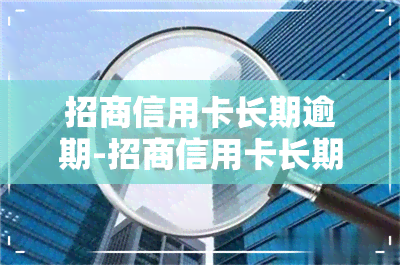 招商信用卡长期逾期-招商信用卡长期